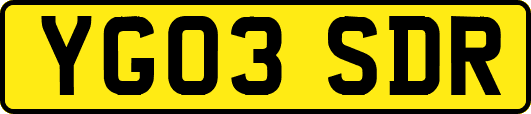 YG03 SDR